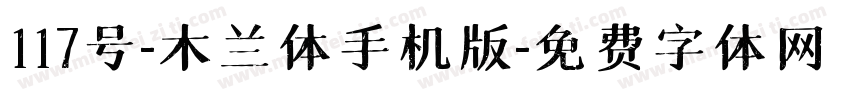 117号-木兰体手机版-免费字体网